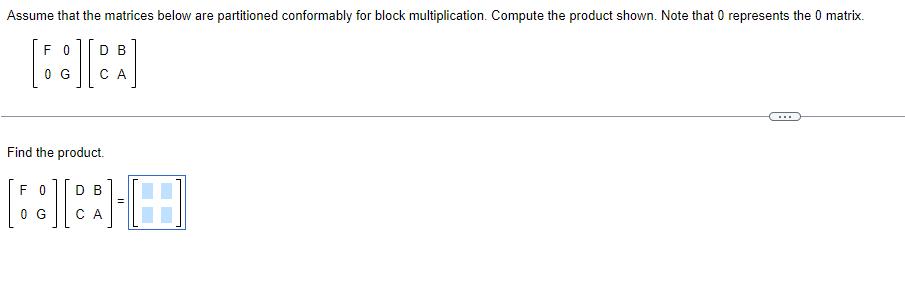 Assume that the matrices below are partitioned conformably for block multiplication. Compute the product shown. Note that 0 represents the 0 matrix.

$\begin{bmatrix} F & 0 \\ 0 & G \end{bmatrix}\begin{bmatrix} D & B \\ C & A \end{bmatrix}$

...

Find the product.

$\begin{bmatrix} F & 0 \\ 0 & G \end{bmatrix}\begin{bmatrix} D & B \\ C & A \end{bmatrix} = \begin{bmatrix} \square & \square \\ \square & \square \end{bmatrix}$